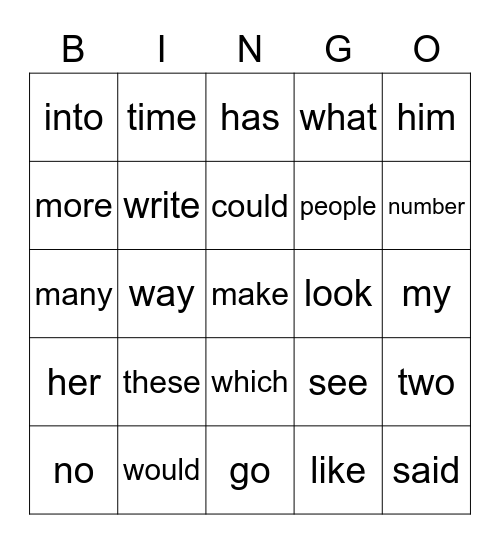 | B | I | N | G | O |
|---|---|---|---|---|
| into | time | has | what | him |
| more | write | could | people | number |
| many | way | make | look | my |
| her | these | which | see | two |
| no | would | go | like | said |